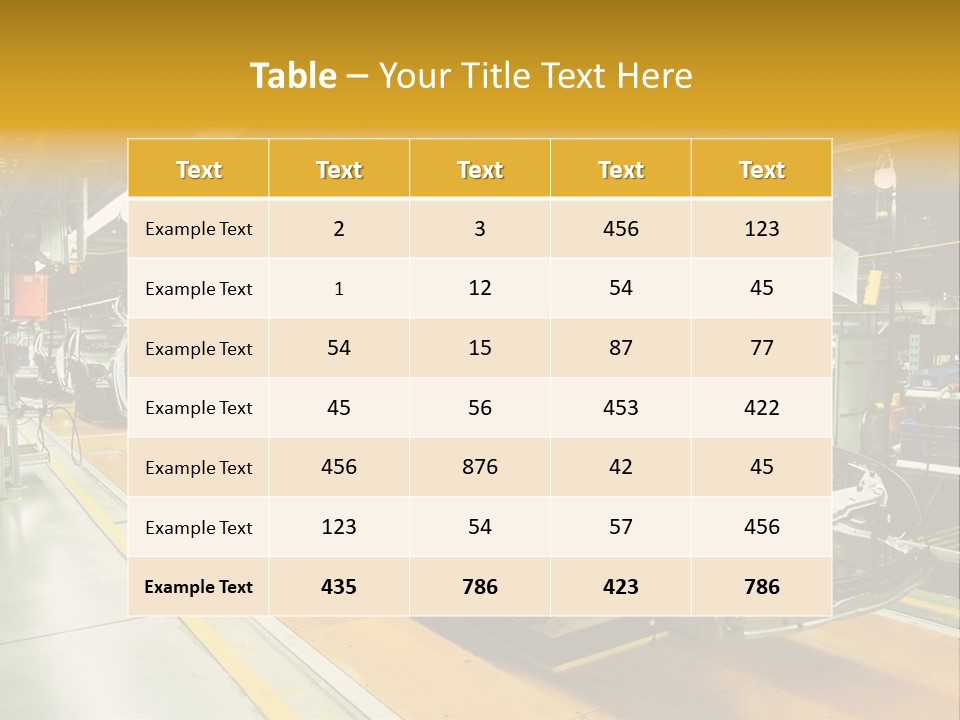 Table – Your Title Text Here

| Text | Text | Text | Text | Text |
|---|---|---|---|---|
| Example Text | 2 | 3 | 456 | 123 |
| Example Text | 1 | 12 | 54 | 45 |
| Example Text | 54 | 15 | 87 | 77 |
| Example Text | 45 | 56 | 453 | 422 |
| Example Text | 456 | 876 | 42 | 45 |
| Example Text | 123 | 54 | 57 | 456 |
| Example Text | 435 | 786 | 423 | 786 |